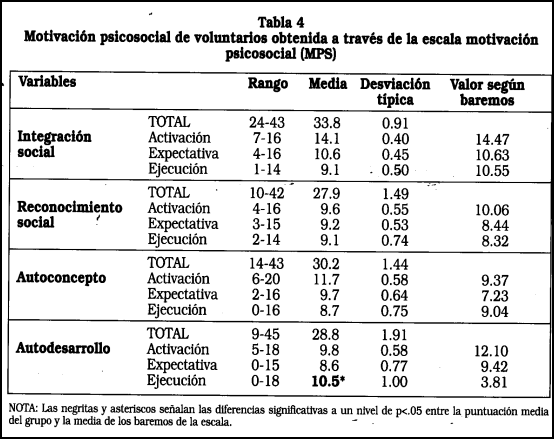 Tabla 4
Motivación psicosocial de voluntarios obtenida a través de la escala motivación psicosocial (MPS)

| Variables | | Rango | Media | Desviación típica | Valor según baremos |
|---|---|---|---|---|---|
| Integración social | TOTAL | 24-43 | 33.8 | 0.91 | |
| | Activación | 7-16 | 14.1 | 0.40 | 14.47 |
| | Expectativa | 4-16 | 10.6 | 0.45 | 10.63 |
| | Ejecución | 1-14 | 9.1 | 0.50 | 10.55 |
| Reconocimiento social | TOTAL | 10-42 | 27.9 | 1.49 | |
| | Activación | 4-16 | 9.6 | 0.55 | 10.06 |
| | Expectativa | 3-15 | 9.2 | 0.53 | 8.44 |
| | Ejecución | 2-14 | 9.1 | 0.74 | 8.32 |
| Autoconcepto | TOTAL | 14-43 | 30.2 | 1.44 | |
| | Activación | 6-20 | 11.7 | 0.58 | 9.37 |
| | Expectativa | 2-16 | 9.7 | 0.64 | 7.23 |
| | Ejecución | 0-16 | 8.7 | 0.75 | 9.04 |
| Autodesarrollo | TOTAL | 9-45 | 28.8 | 1.91 | |
| | Activación | 5-18 | 9.8 | 0.58 | 12.10 |
| | Expectativa | 0-15 | 8.6 | 0.77 | 9.42 |
| | Ejecución | 0-18 | **10.5*** | 1.00 | 3.81 |

NOTA: Las negritas y asteriscos señalan las diferencias significativas a un nivel de p<.05 entre la puntuación media del grupo y la media de los baremos de la escala.